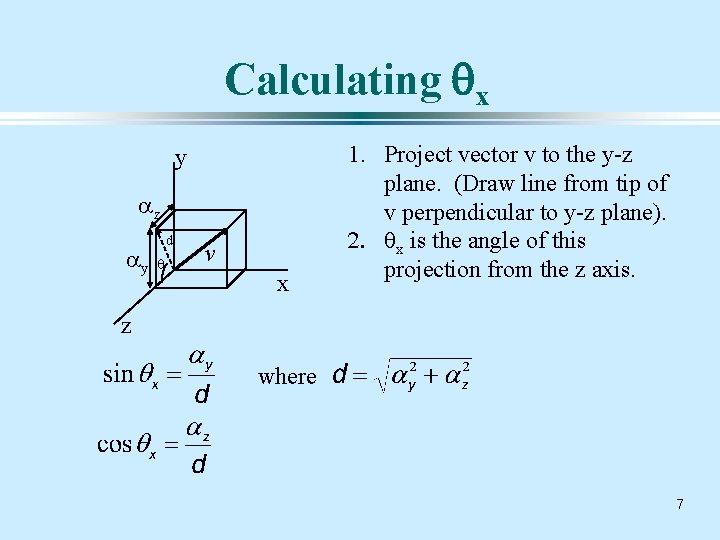 Calculating $\theta_x$

y

$\alpha_z$

d

$\alpha_y$

$\theta$

v

x

z

1. Project vector v to the y-z plane. (Draw line from tip of v perpendicular to y-z plane).
2. $\theta_x$ is the angle of this projection from the z axis.

$\sin\theta_x = \frac{\alpha_y}{d}$ where $d = \sqrt{\alpha_y^2 + \alpha_z^2}$

$\cos\theta_x = \frac{\alpha_z}{d}$

7